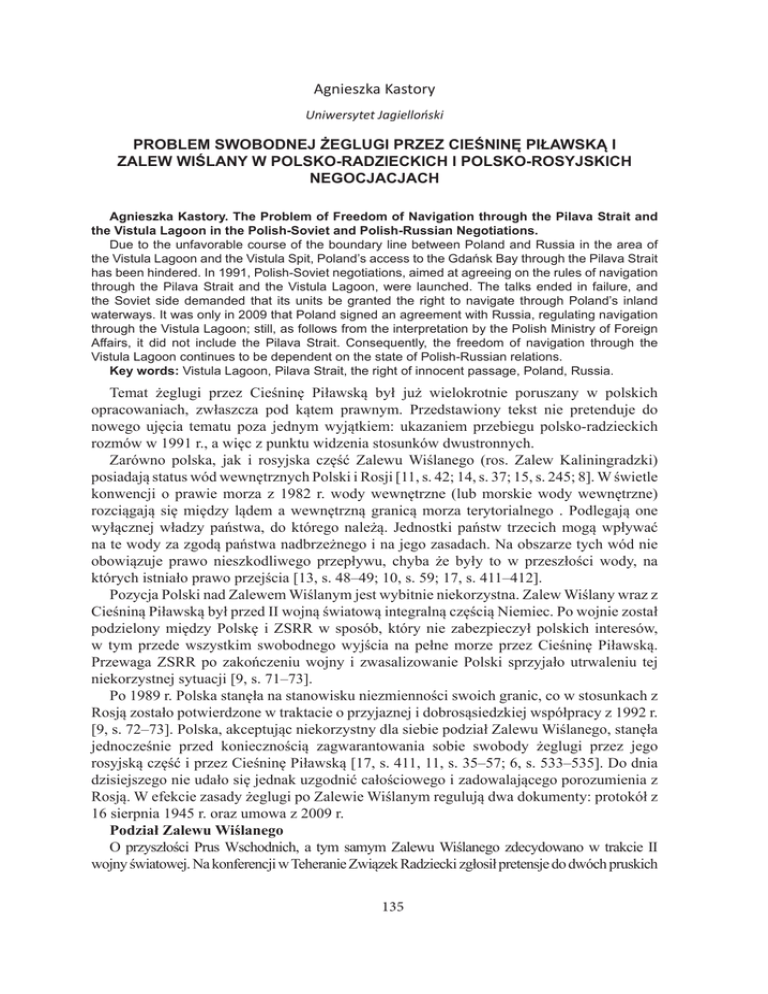 Agnieszka Kastory

Uniwersytet Jagielloński

PROBLEM SWOBODNEJ ŻEGLUGI PRZEZ CIEŚNINĘ PIŁAWSKĄ I ZALEW WIŚLANY W POLSKO-RADZIECKICH I POLSKO-ROSYJSKICH NEGOCJACJACH

Agnieszka Kastory. The Problem of Freedom of Navigation through the Pilava Strait and the Vistula Lagoon in the Polish-Soviet and Polish-Russian Negotiations.
Due to the unfavorable course of the boundary line between Poland and Russia in the area of the Vistula Lagoon and the Vistula Spit, Poland's access to the Gdańsk Bay through the Pilava Strait has been hindered. In 1991, Polish-Soviet negotiations, aimed at agreeing on the rules of navigation through the Pilava Strait and the Vistula Lagoon, were launched. The talks ended in failure, and the Soviet side demanded that its units be granted the right to navigate through Poland's inland waterways. It was only in 2009 that Poland signed an agreement with Russia, regulating navigation through the Vistula Lagoon; still, as follows from the interpretation by the Polish Ministry of Foreign Affairs, it did not include the Pilava Strait. Consequently, the freedom of navigation through the Vistula Lagoon continues to be dependent on the state of Polish-Russian relations.
Key words: Vistula Lagoon, Pilava Strait, the right of innocent passage, Poland, Russia.

Temat żeglugi przez Cieśninę Piławską był już wielokrotnie poruszany w polskich opracowaniach, zwłaszcza pod kątem prawnym. Przedstawiony tekst nie pretenduje do nowego ujęcia tematu poza jednym wyjątkiem: ukazaniem przebiegu polsko-radzieckich rozmów w 1991 r., a więc z punktu widzenia stosunków dwustronnych.

Zarówno polska, jak i rosyjska część Zalewu Wiślanego (ros. Zalew Kaliningradzki) posiadają status wód wewnętrznych Polski i Rosji [11, s. 42; 14, s. 37; 15, s. 245; 8]. W świetle konwencji o prawie morza z 1982 r. wody wewnętrzne (lub morskie wody wewnętrzne) rozciągają się między lądem a wewnętrzną granicą morza terytorialnego . Podlegają one wyłącznej władzy państwa, do którego należą. Jednostki państw trzecich mogą wpływać na te wody za zgodą państwa nadbrzeżnego i na jego zasadach. Na obszarze tych wód nie obowiązuje prawo nieszkodliwego przepływu, chyba że były to w przeszłości wody, na których istniało prawo przejścia [13, s. 48–49; 10, s. 59; 17, s. 411–412].

Pozycja Polski nad Zalewem Wiślanym jest wybitnie niekorzystna. Zalew Wiślany wraz z Cieśniną Piławską był przed II wojną światową integralną częścią Niemiec. Po wojnie został podzielony między Polskę i ZSRR w sposób, który nie zabezpieczył polskich interesów, w tym przede wszystkim swobodnego wyjścia na pełne morze przez Cieśninę Piławską. Przewaga ZSRR po zakończeniu wojny i zwasalizowanie Polski sprzyjało utrwaleniu tej niekorzystnej sytuacji [9, s. 71–73].

Po 1989 r. Polska stanęła na stanowisku niezmienności swoich granic, co w stosunkach z Rosją zostało potwierdzone w traktacie o przyjaznej i dobrosąsiedzkiej współpracy z 1992 r. [9, s. 72–73]. Polska, akceptując niekorzystny dla siebie podział Zalewu Wiślanego, stanęła jednocześnie przed koniecznością zagwarantowania sobie swobody żeglugi przez jego rosyjską część i przez Cieśninę Piławską [17, s. 411, 11, s. 35–57; 6, s. 533–535]. Do dnia dzisiejszego nie udało się jednak uzgodnić całościowego i zadowalającego porozumienia z Rosją. W efekcie zasady żeglugi po Zalewie Wiślanym regulują dwa dokumenty: protokół z 16 sierpnia 1945 r. oraz umowa z 2009 r.

Podział Zalewu Wiślanego

O przyszłości Prus Wschodnich, a tym samym Zalewu Wiślanego zdecydowano w trakcie II wojny światowej. Na konferencji w Teheranie Związek Radziecki zgłosił pretensje do dwóch pruskich

135